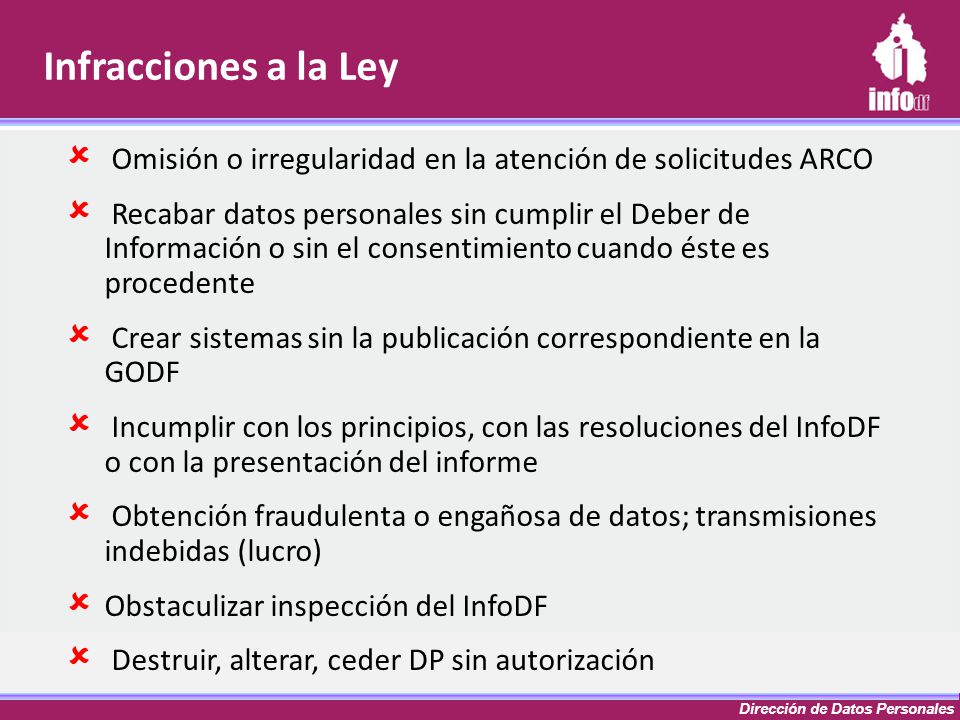 Infracciones a la Ley

infodf

Omisión o irregularidad en la atención de solicitudes ARCO

Recabar datos personales sin cumplir el Deber de Información o sin el consentimiento cuando éste es procedente

Crear sistemas sin la publicación correspondiente en la GODF

Incumplir con los principios, con las resoluciones del InfoDF o con la presentación del informe

Obtención fraudulenta o engañosa de datos; transmisiones indebidas (lucro)

Obstaculizar inspección del InfoDF

Destruir, alterar, ceder DP sin autorización

Dirección de Datos Personales